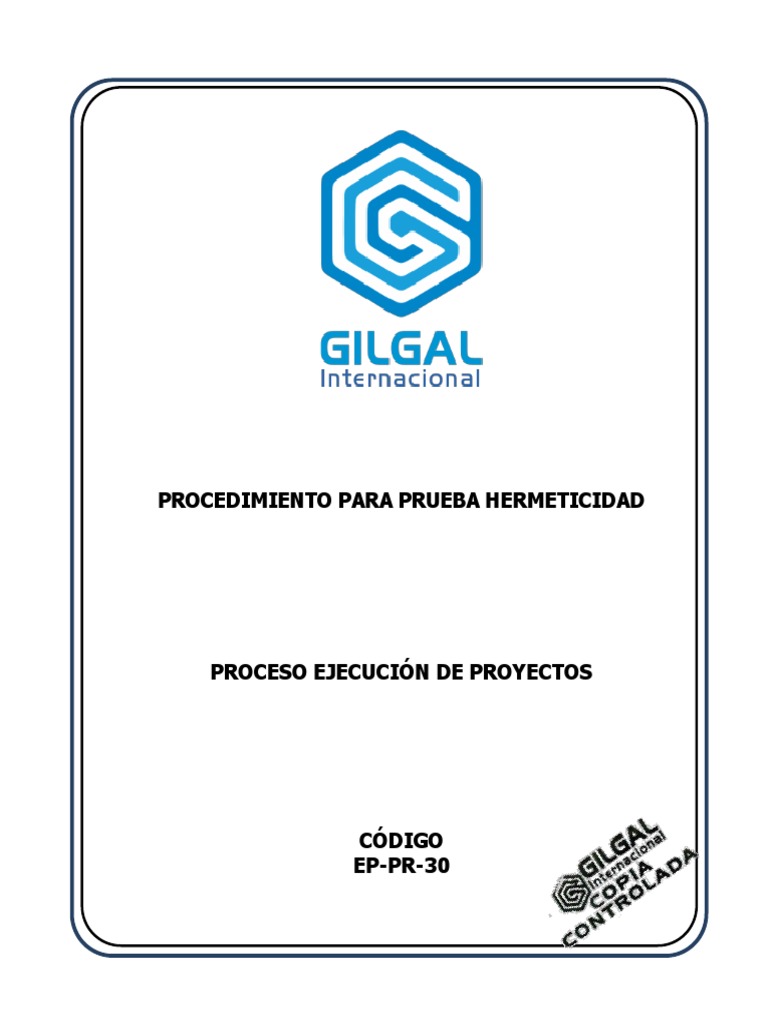 GILGAL
Internacional

PROCEDIMIENTO PARA PRUEBA HERMETICIDAD

PROCESO EJECUCIÓN DE PROYECTOS

CÓDIGO
EP-PR-30

GILGAL
Internacional
COPIA
CONTROLADA